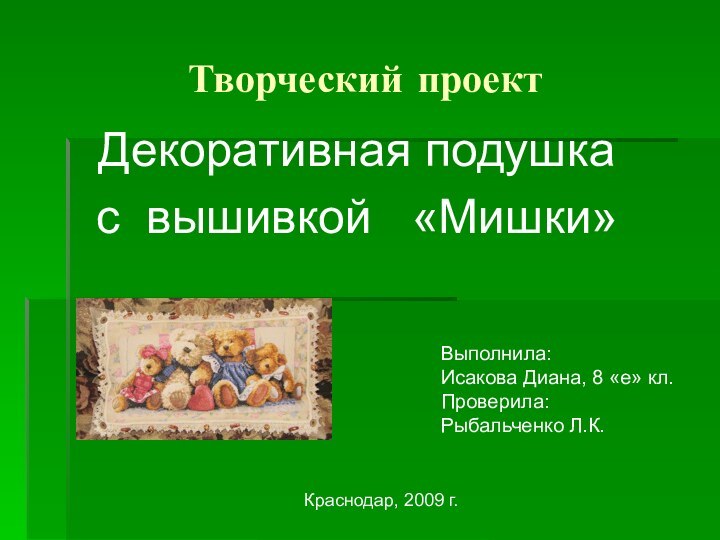 Творческий проект

Декоративная подушка с вышивкой «Мишки»

Выполнила:
Исакова Диана, 8 «е» кл.
Проверила:
Рыбальченко Л.К.

Краснодар, 2009 г.